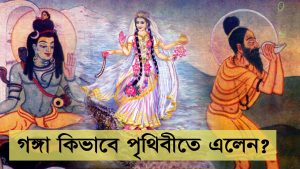 গঙ্গা কিভাবে পৃথিবীতে এলেন?